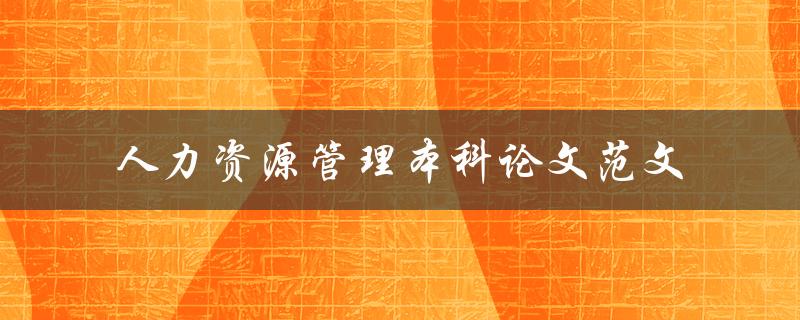 人力资源管理本科论文范文